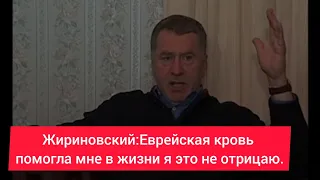 Жириновский:Еврейская кровь помогла мне в жизни я это не отрицаю.